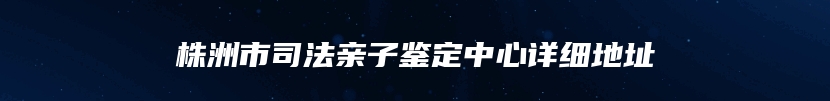 株洲市司法亲子鉴定中心详细地址